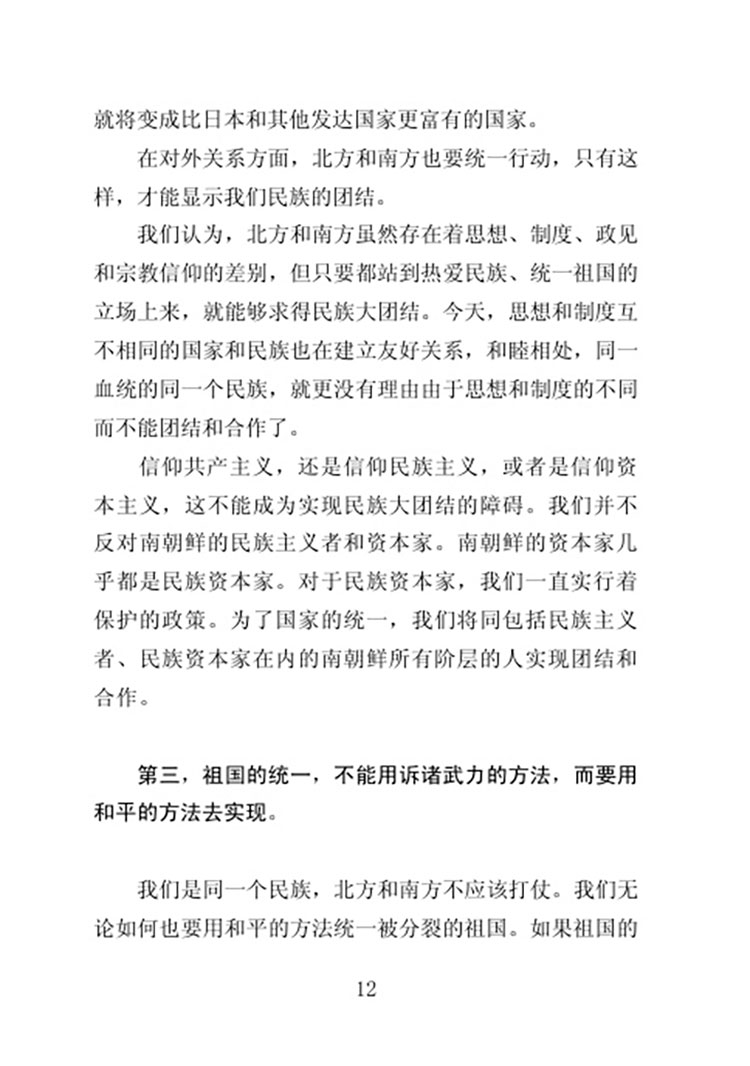 就将变成比日本和其他发达国家更富有的国家。

在对外关系方面，北方和南方也要统一行动，只有这样，才能显示我们民族的团结。

我们认为，北方和南方虽然存在着思想、制度、政见和宗教信仰的差别，但只要都站到热爱民族、统一祖国的立场上来，就能够求得民族大团结。今天，思想和制度互不相同的国家和民族也在建立友好关系，和睦相处，同一血统的同一个民族，就更没有理由由于思想和制度的不同而不能团结和合作了。

信仰共产主义，还是信仰民族主义，或者是信仰资本主义，这不能成为实现民族大团结的障碍。我们并不反对南朝鲜的民族主义者和资本家。南朝鲜的资本家几乎都是民族资本家。对于民族资本家，我们一直实行着保护的政策。为了国家的统一，我们将同包括民族主义者、民族资本家在内的南朝鲜所有阶层的人实现团结和合作。

第三，祖国的统一，不能用诉诸武力的方法，而要用和平的方法去实现。

我们是同一个民族，北方和南方不应该打仗。我们无论如何也要用和平的方法统一被分裂的祖国。如果祖国的

12